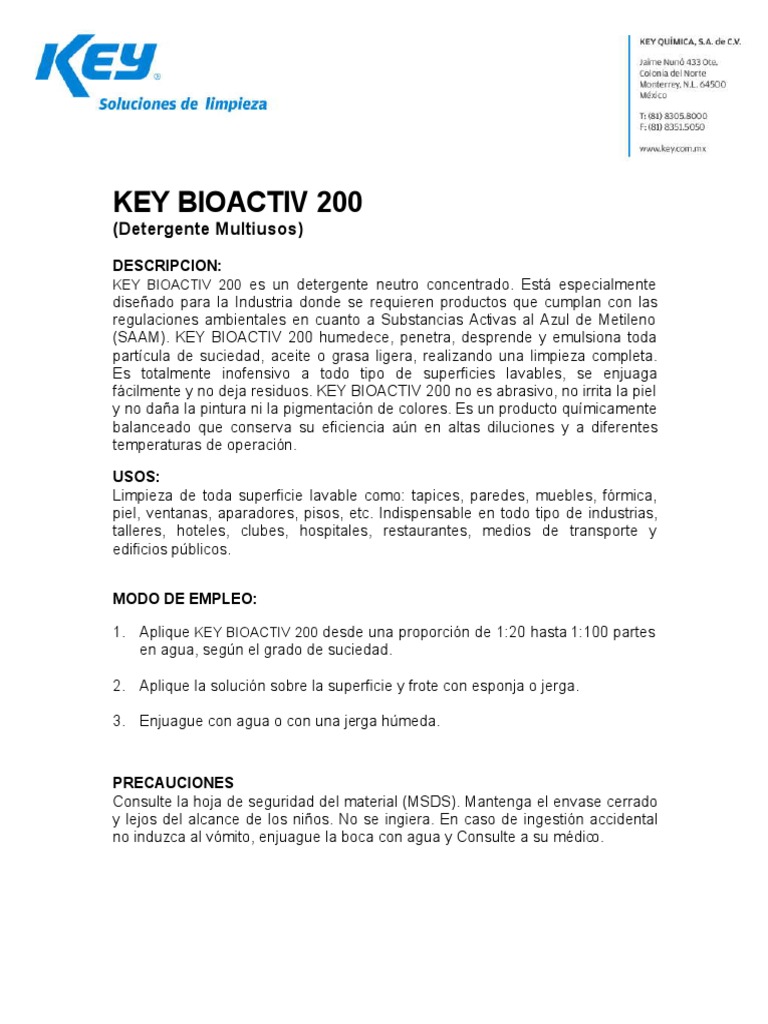 KEY®
Soluciones de limpieza

KEY QUÍMICA, S.A. de C.V.
Jaime Nunó 433 Ote.
Colonia del Norte
Monterrey, N.L. 64500
México
T: (81) 8305.8000
F: (81) 8351.5050
www.key.com.mx

KEY BIOACTIV 200
(Detergente Multiusos)

DESCRIPCION:
KEY BIOACTIV 200 es un detergente neutro concentrado. Está especialmente diseñado para la Industria donde se requieren productos que cumplan con las regulaciones ambientales en cuanto a Substancias Activas al Azul de Metileno (SAAM). KEY BIOACTIV 200 humedece, penetra, desprende y emulsiona toda partícula de suciedad, aceite o grasa ligera, realizando una limpieza completa. Es totalmente inofensivo a todo tipo de superficies lavables, se enjuaga fácilmente y no deja residuos. KEY BIOACTIV 200 no es abrasivo, no irrita la piel y no daña la pintura ni la pigmentación de colores. Es un producto químicamente balanceado que conserva su eficiencia aún en altas diluciones y a diferentes temperaturas de operación.

USOS:
Limpieza de toda superficie lavable como: tapices, paredes, muebles, fórmica, piel, ventanas, aparadores, pisos, etc. Indispensable en todo tipo de industrias, talleres, hoteles, clubes, hospitales, restaurantes, medios de transporte y edificios públicos.

MODO DE EMPLEO:

1. Aplique KEY BIOACTIV 200 desde una proporción de 1:20 hasta 1:100 partes en agua, según el grado de suciedad.

2. Aplique la solución sobre la superficie y frote con esponja o jerga.

3. Enjuague con agua o con una jerga húmeda.

PRECAUCIONES
Consulte la hoja de seguridad del material (MSDS). Mantenga el envase cerrado y lejos del alcance de los niños. No se ingiera. En caso de ingestión accidental no induzca al vómito, enjuague la boca con agua y Consulte a su médico.